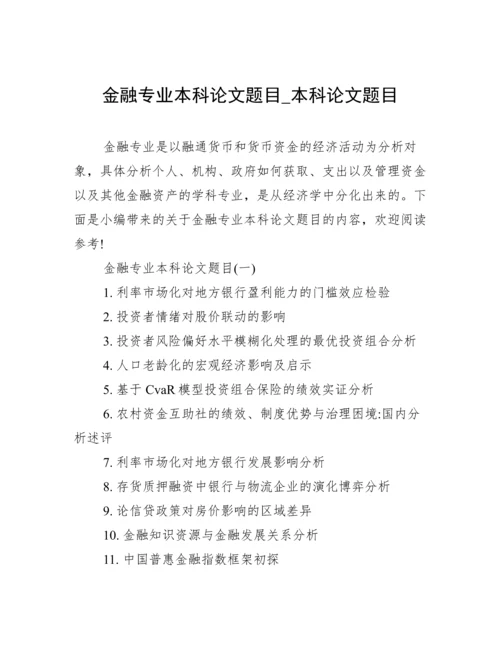 金融专业本科论文题目_本科论文题目

金融专业是以融通货币和货币资金的经济活动为分析对象，具体分析个人、机构、政府如何获取、支出以及管理资金以及其他金融资产的学科专业，是从经济学中分化出来的。下面是小编带来的关于金融专业本科论文题目的内容，欢迎阅读参考!

金融专业本科论文题目(一)

1. 利率市场化对地方银行盈利能力的门槛效应检验

2. 投资者情绪对股价联动的影响

3. 投资者风险偏好水平模糊化处理的最优投资组合分析

4. 人口老龄化的宏观经济影响及启示

5. 基于 CvaR 模型投资组合保险的绩效实证分析

6. 农村资金互助社的绩效、制度优势与治理困境:国内分析述评

7. 利率市场化对地方银行发展影响分析

8. 存货质押融资中银行与物流企业的演化博弈分析

9. 论信贷政策对房价影响的区域差异

10. 金融知识资源与金融发展关系分析

11. 中国普惠金融指数框架初探